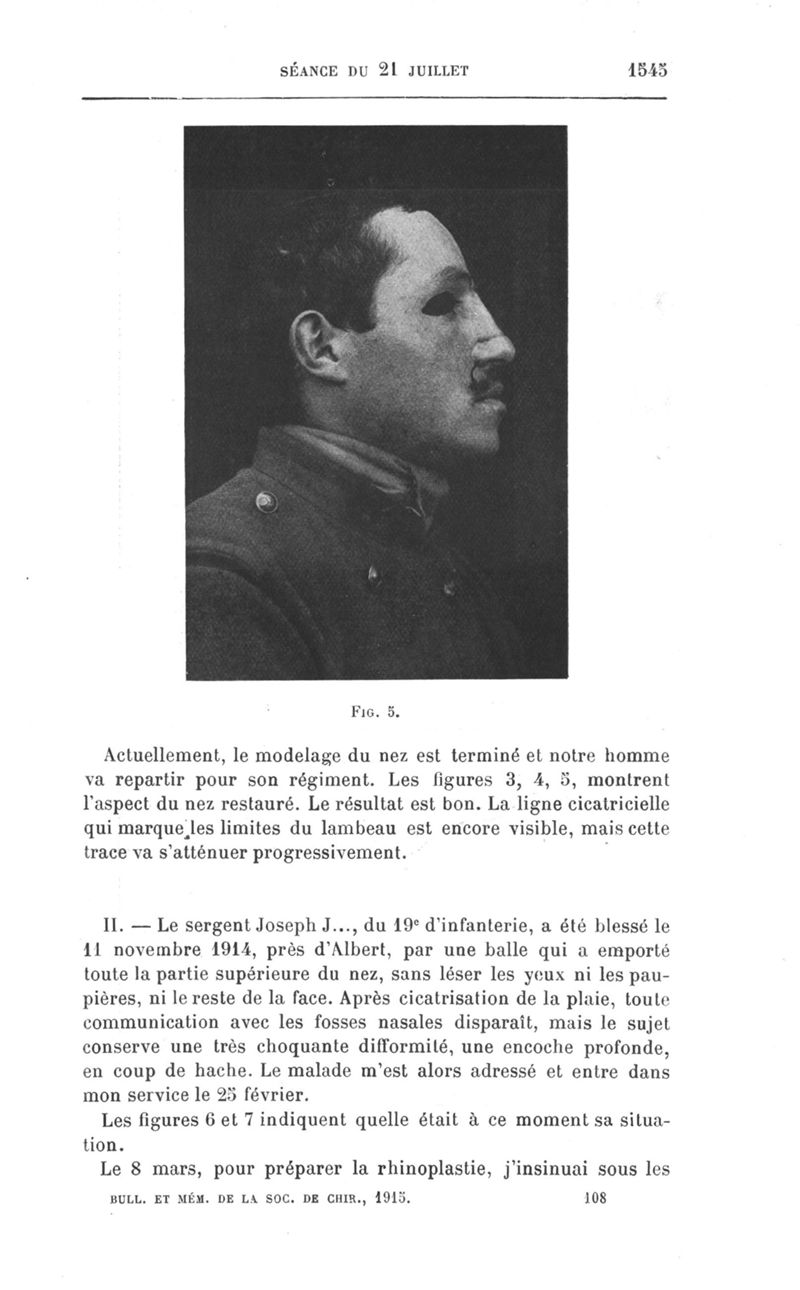 SÉANCE DU 21 JUILLET 1545

Fig. 5.

Actuellement, le modelage du nez est terminé et notre homme va repartir pour son régiment. Les figures 3, 4, 5, montrent l'aspect du nez restauré. Le résultat est bon. La ligne cicatricielle qui marque les limites du lambeau est encore visible, mais cette trace va s'atténuer progressivement.

II. — Le sergent Joseph J..., du 19e d'infanterie, a été blessé le 11 novembre 1914, près d'Albert, par une balle qui a emporté toute la partie supérieure du nez, sans léser les yeux ni les paupières, ni le reste de la face. Après cicatrisation de la plaie, toute communication avec les fosses nasales disparaît, mais le sujet conserve une très choquante difformité, une encoche profonde, en coup de hache. Le malade m'est alors adressé et entre dans mon service le 25 février.

Les figures 6 et 7 indiquent quelle était à ce moment sa situation.

Le 8 mars, pour préparer la rhinoplastie, j'insinuai sous les

BULL. ET MÉM. DE LA SOC. DE CHIR., 1915. 108